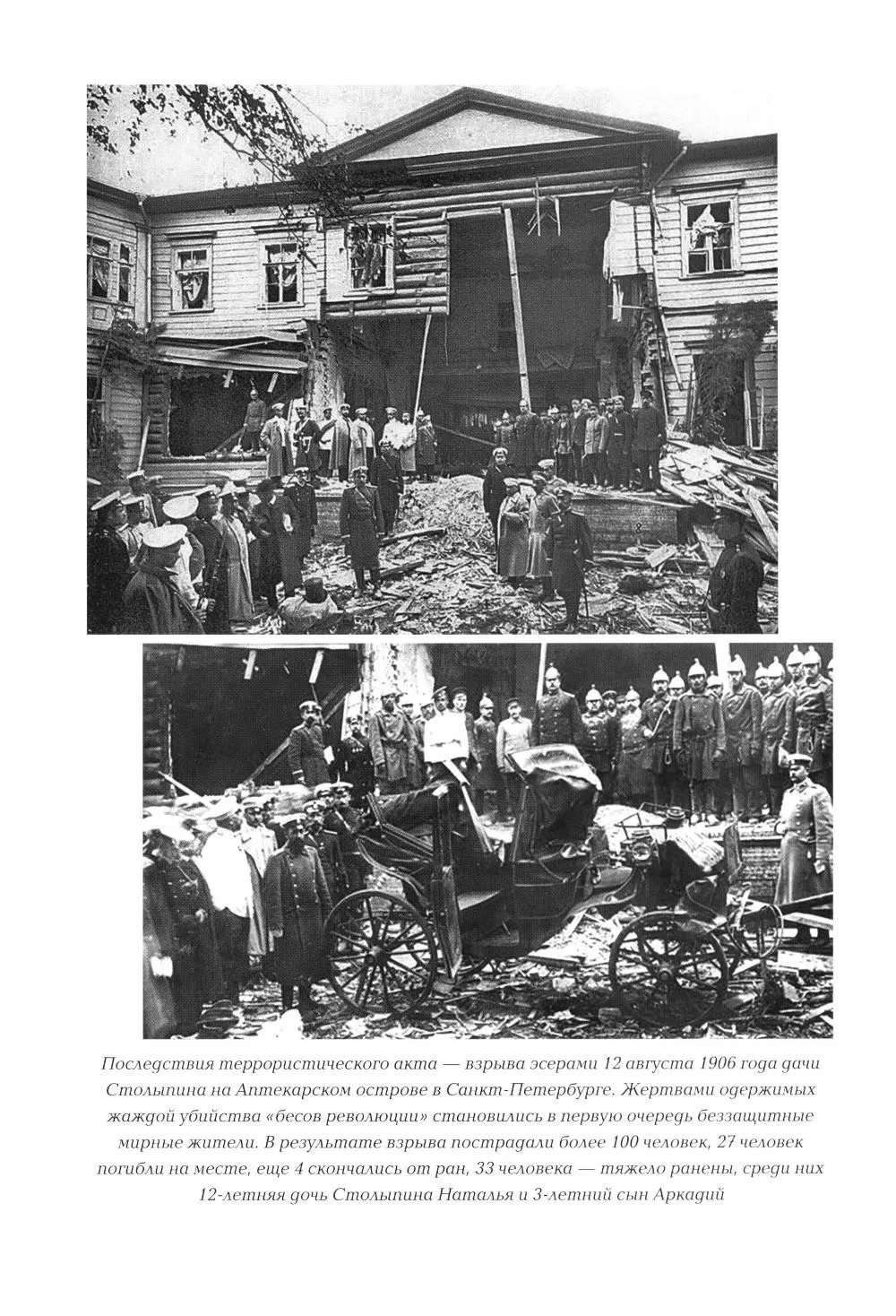 Последствия террористического акта — взрыва эсерами 12 августа 1906 года дачи Столыпина на Аптекарском острове в Санкт-Петербурге. Жертвами одержимых жаждой убийства «бесов революции» становились в первую очередь беззащитные мирные жители. В результате взрыва пострадали более 100 человек, 27 человек погибли на месте, еще 4 скончались от ран, 33 человека — тяжело ранены, среди них 12-летняя дочь Столыпина Наталья и 3-летний сын Аркадий